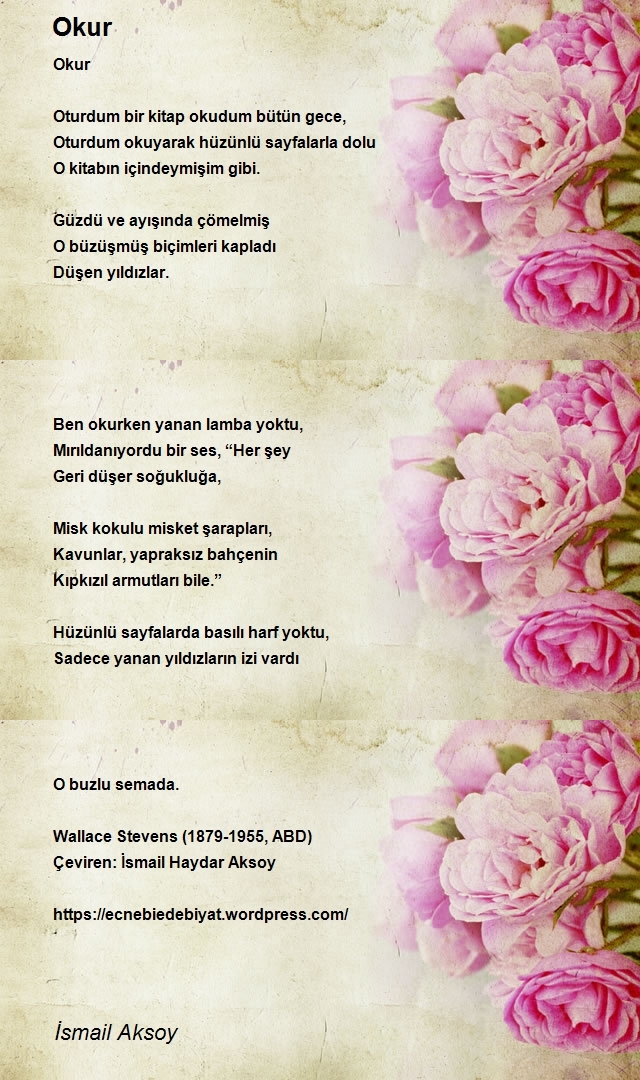 Okur

Okur

Oturdum bir kitap okudum bütün gece,
Oturdum okuyarak hüzünlü sayfalarla dolu
O kitabın içindeymişim gibi.

Güzdü ve ayışında çömelmiş
O büzüşmüş biçimleri kapladı
Düşen yıldızlar.

Ben okurken yanan lamba yoktu,
Mırıldanıyordu bir ses, "Her şey
Geri düşer soğukluğa,

Misk kokulu misket şarapları,
Kavunlar, yapraksız bahçenin
Kıpkızıl armutları bile."

Hüzünlü sayfalarda basılı harf yoktu,
Sadece yanan yıldızların izi vardı

O buzlu semada.

Wallace Stevens (1879-1955, ABD)
Çeviren: İsmail Haydar Aksoy

https://ecnebiedebiyat.wordpress.com/

İsmail Aksoy